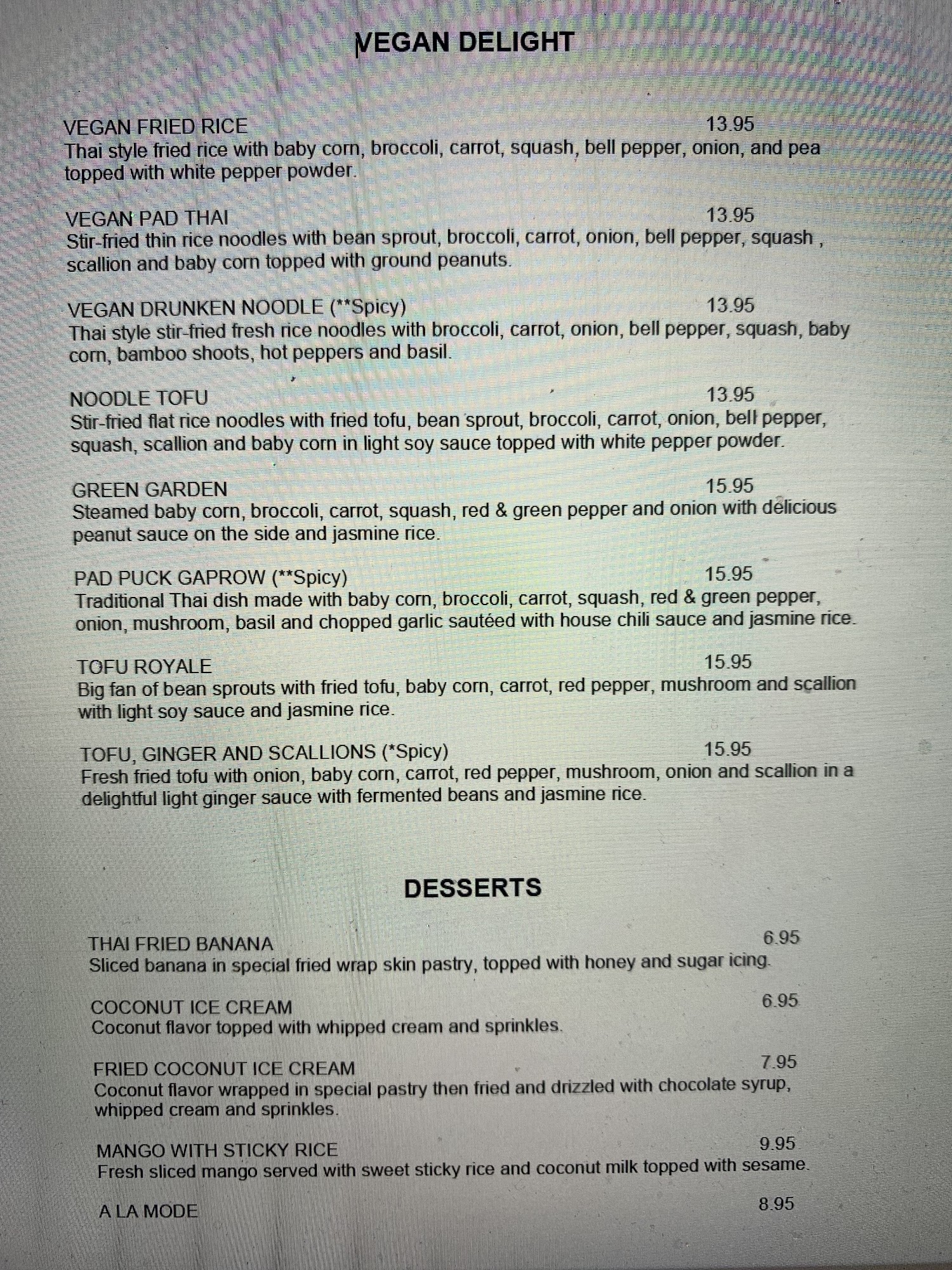 VEGAN DELIGHT

VEGAN FRIED RICE 13.95
Thai style fried rice with baby corn, broccoli, carrot, squash, bell pepper, onion, and pea topped with white pepper powder.

VEGAN PAD THAI 13.95
Stir-fried thin rice noodles with bean sprout, broccoli, carrot, onion, bell pepper, squash , scallion and baby corn topped with ground peanuts.

VEGAN DRUNKEN NOODLE (**Spicy) 13.95
Thai style stir-fried fresh rice noodles with broccoli, carrot, onion, bell pepper, squash, baby corn, bamboo shoots, hot peppers and basil.

NOODLE TOFU 13.95
Stir-fried flat rice noodles with fried tofu, bean sprout, broccoli, carrot, onion, bell pepper, squash, scallion and baby corn in light soy sauce topped with white pepper powder.

GREEN GARDEN 15.95
Steamed baby corn, broccoli, carrot, squash, red & green pepper and onion with delicious peanut sauce on the side and jasmine rice.

PAD PUCK GAPROW (**Spicy) 15.95
Traditional Thai dish made with baby corn, broccoli, carrot, squash, red & green pepper, onion, mushroom, basil and chopped garlic sautéed with house chili sauce and jasmine rice.

TOFU ROYALE 15.95
Big fan of bean sprouts with fried tofu, baby corn, carrot, red pepper, mushroom and scallion with light soy sauce and jasmine rice.

TOFU, GINGER AND SCALLIONS (*Spicy) 15.95
Fresh fried tofu with onion, baby corn, carrot, red pepper, mushroom, onion and scallion in a delightful light ginger sauce with fermented beans and jasmine rice.

DESSERTS

THAI FRIED BANANA 6.95
Sliced banana in special fried wrap skin pastry, topped with honey and sugar icing.

COCONUT ICE CREAM 6.95
Coconut flavor topped with whipped cream and sprinkles.

FRIED COCONUT ICE CREAM 7.95
Coconut flavor wrapped in special pastry then fried and drizzled with chocolate syrup, whipped cream and sprinkles.

MANGO WITH STICKY RICE 9.95
Fresh sliced mango served with sweet sticky rice and coconut milk topped with sesame.

A LA MODE 8.95